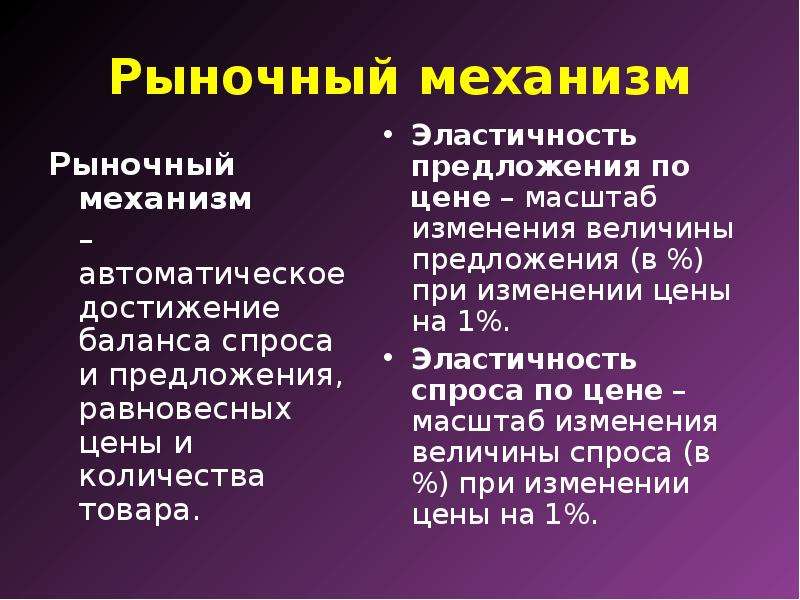 Рыночный механизм

Рыночный механизм – автоматическое достижение баланса спроса и предложения, равновесных цены и количества товара.

• Эластичность предложения по цене – масштаб изменения величины предложения (в %) при изменении цены на 1%.
• Эластичность спроса по цене – масштаб изменения величины спроса (в %) при изменении цены на 1%.